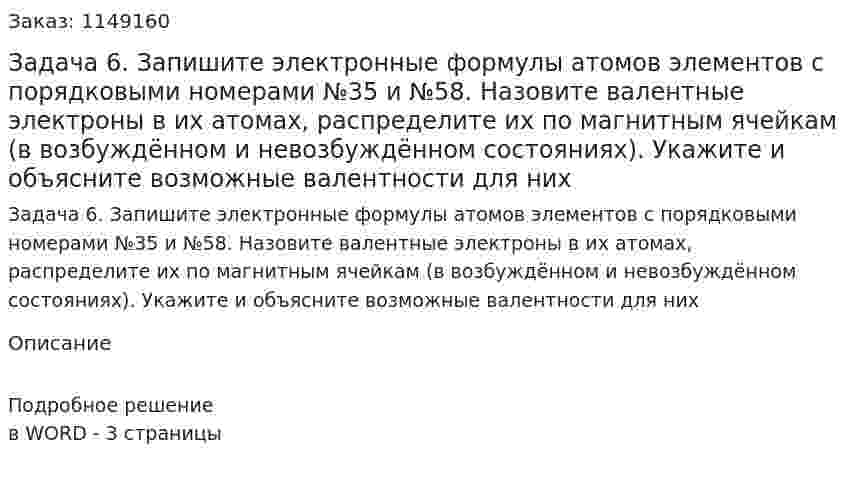 Заказ: 1149160

Задача 6. Запишите электронные формулы атомов элементов с порядковыми номерами №35 и №58. Назовите валентные электроны в их атомах, распределите их по магнитным ячейкам (в возбуждённом и невозбуждённом состояниях). Укажите и объясните возможные валентности для них

Задача 6. Запишите электронные формулы атомов элементов с порядковыми номерами №35 и №58. Назовите валентные электроны в их атомах, распределите их по магнитным ячейкам (в возбуждённом и невозбуждённом состояниях). Укажите и объясните возможные валентности для них

Описание

Подробное решение
в WORD - 3 страницы